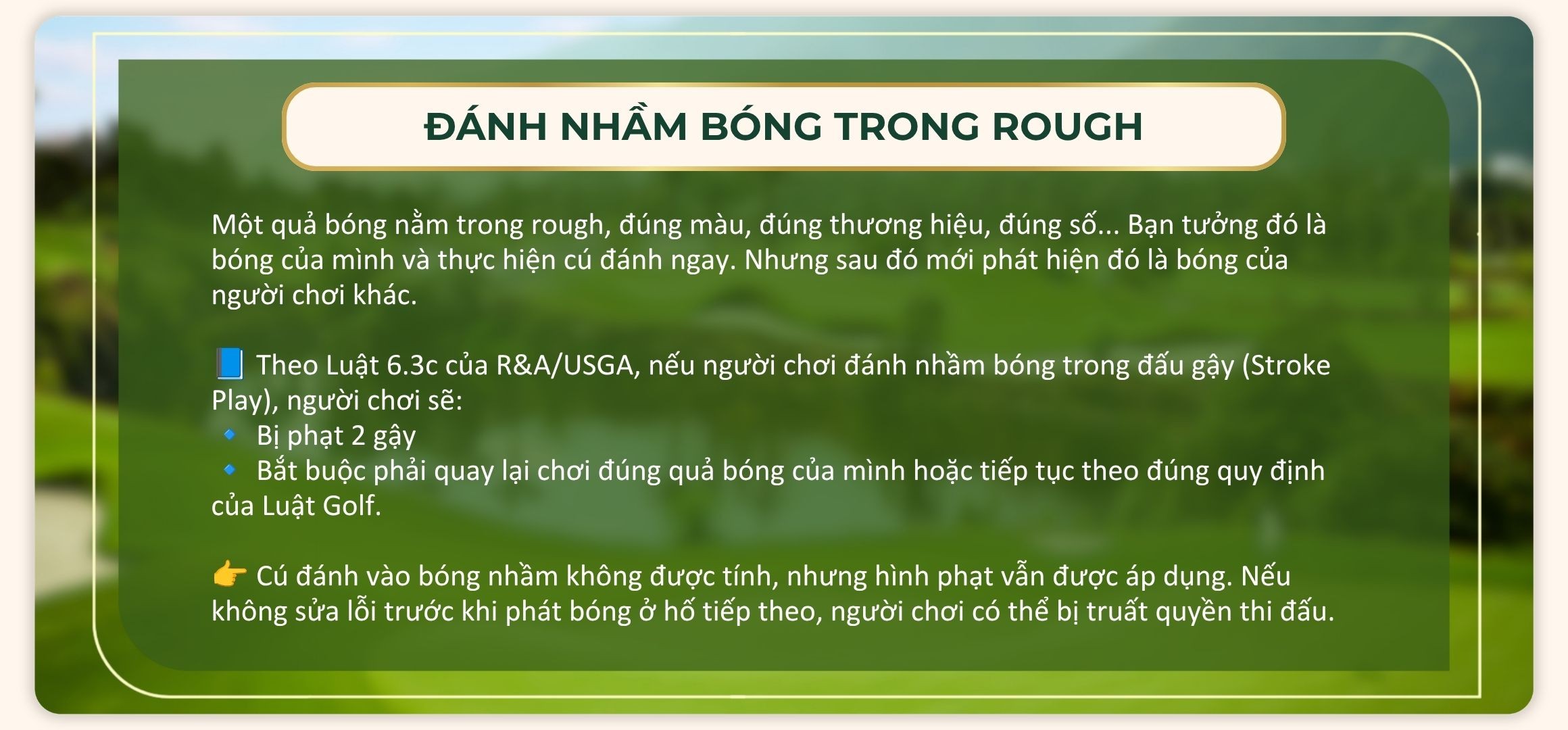 ĐÁNH NHẦM BÓNG TRONG ROUGH

Một quả bóng nằm trong rough, đúng màu, đúng thương hiệu, đúng số... Bạn tưởng đó là bóng của mình và thực hiện cú đánh ngay. Nhưng sau đó mới phát hiện đó là bóng của người chơi khác.

📘 Theo Luật 6.3c của R&A/USGA, nếu người chơi đánh nhầm bóng trong đấu gậy (Stroke Play), người chơi sẽ:
🔹 Bị phạt 2 gậy
🔹 Bắt buộc phải quay lại chơi đúng quả bóng của mình hoặc tiếp tục theo đúng quy định của Luật Golf.

👉 Cú đánh vào bóng nhầm không được tính, nhưng hình phạt vẫn được áp dụng. Nếu không sửa lỗi trước khi phát bóng ở hố tiếp theo, người chơi có thể bị truất quyền thi đấu.